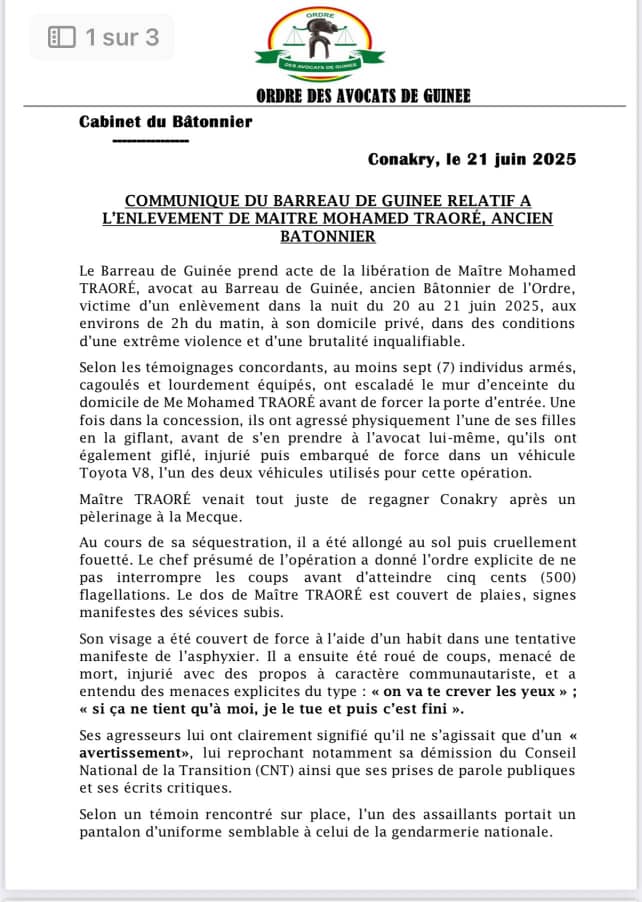 1 sur 3

ORDRE
DES AVOCATS DE GUINEE

ORDRE DES AVOCATS DE GUINEE

Cabinet du Bâtonnier

Conakry, le 21 juin 2025

COMMUNIQUE DU BARREAU DE GUINEE RELATIF A L'ENLEVEMENT DE MAITRE MOHAMED TRAORÉ, ANCIEN BATONNIER

Le Barreau de Guinée prend acte de la libération de Maître Mohamed TRAORÉ, avocat au Barreau de Guinée, ancien Bâtonnier de l'Ordre, victime d'un enlèvement dans la nuit du 20 au 21 juin 2025, aux environs de 2h du matin, à son domicile privé, dans des conditions d'une extrême violence et d'une brutalité inqualifiable.

Selon les témoignages concordants, au moins sept (7) individus armés, cagoulés et lourdement équipés, ont escaladé le mur d'enceinte du domicile de Me Mohamed TRAORÉ avant de forcer la porte d'entrée. Une fois dans la concession, ils ont agressé physiquement l'une de ses filles en la giflant, avant de s'en prendre à l'avocat lui-même, qu'ils ont également giflé, injurié puis embarqué de force dans un véhicule Toyota V8, l'un des deux véhicules utilisés pour cette opération.

Maître TRAORÉ venait tout juste de regagner Conakry après un pèlerinage à la Mecque.

Au cours de sa séquestration, il a été allongé au sol puis cruellement fouetté. Le chef présumé de l'opération a donné l'ordre explicite de ne pas interrompre les coups avant d'atteindre cinq cents (500) flagellations. Le dos de Maître TRAORÉ est couvert de plaies, signes manifestes des sévices subis.

Son visage a été couvert de force à l'aide d'un habit dans une tentative manifeste de l'asphyxier. Il a ensuite été roué de coups, menacé de mort, injurié avec des propos à caractère communautariste, et a entendu des menaces explicites du type : « on va te crever les yeux » ; « si ça ne tient qu'à moi, je le tue et puis c'est fini ».

Ses agresseurs lui ont clairement signifié qu'il ne s'agissait que d'un « avertissement», lui reprochant notamment sa démission du Conseil National de la Transition (CNT) ainsi que ses prises de parole publiques et ses écrits critiques.

Selon un témoin rencontré sur place, l'un des assaillants portait un pantalon d'uniforme semblable à celui de la gendarmerie nationale.